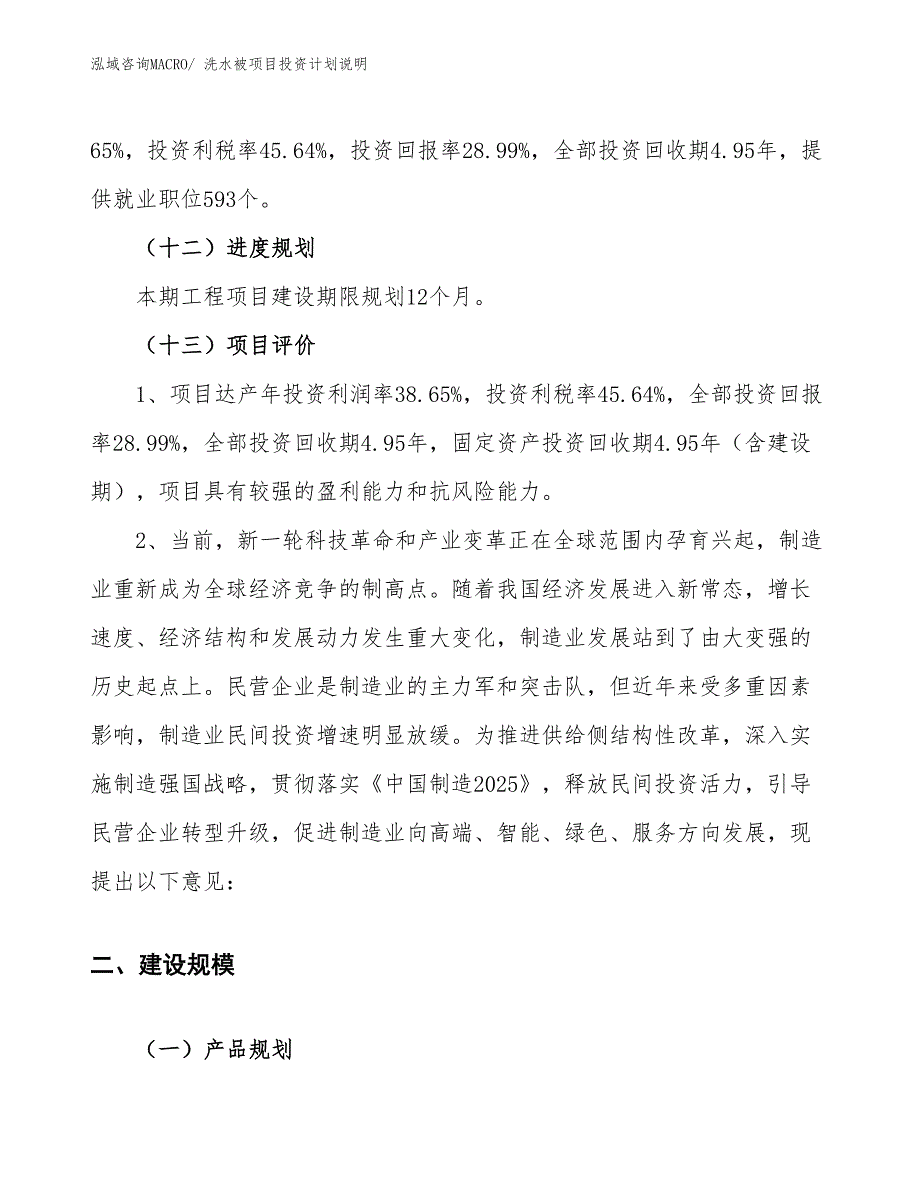 泓域咨询MACRO/ 洗水被项目投资计划说明

65%，投资利税率45.64%，投资回报率28.99%，全部投资回收期4.95年，提供就业职位593个。

（十二）进度规划

本期工程项目建设期限规划12个月。

（十三）项目评价

1、项目达产年投资利润率38.65%，投资利税率45.64%，全部投资回报率28.99%，全部投资回收期4.95年，固定资产投资回收期4.95年（含建设期），项目具有较强的盈利能力和抗风险能力。

2、当前，新一轮科技革命和产业变革正在全球范围内孕育兴起，制造业重新成为全球经济竞争的制高点。随着我国经济发展进入新常态，增长速度、经济结构和发展动力发生重大变化，制造业发展站到了由大变强的历史起点上。民营企业是制造业的主力军和突击队，但近年来受多重因素影响，制造业民间投资增速明显放缓。为推进供给侧结构性改革，深入实施制造强国战略，贯彻落实《中国制造2025》，释放民间投资活力，引导民营企业转型升级，促进制造业向高端、智能、绿色、服务方向发展，现提出以下意见：

二、建设规模

（一）产品规划